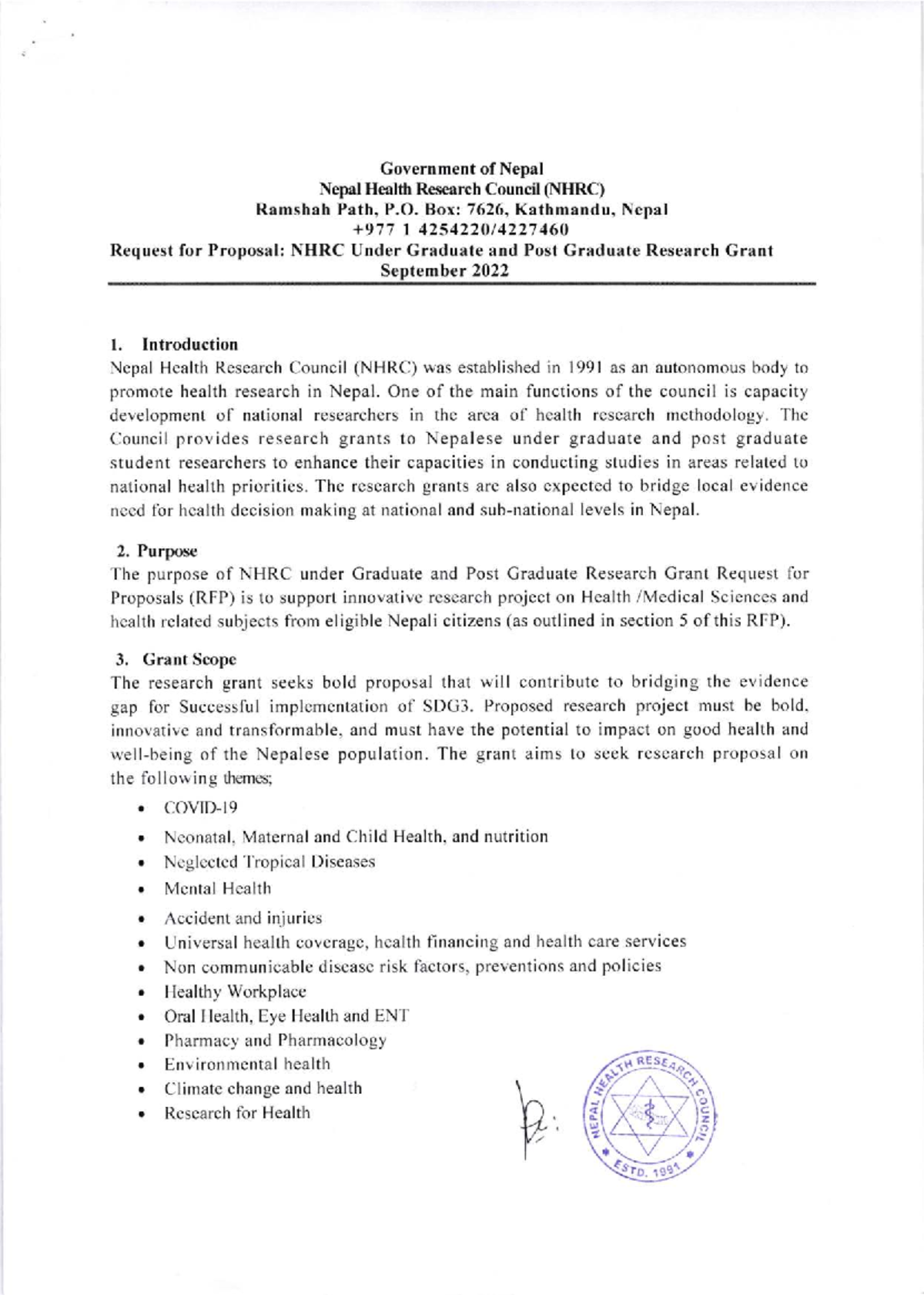 Government of Nepal
Nepal Health Research Council (NHRC)
Ramshah Path, P.O. Box: 7626, Kathmandu, Nepal
+977 1 4254220/4227460
Request for Proposal: NHRC Under Graduate and Post Graduate Research Grant
September 2022

1. Introduction
Nepal Health Research Council (NHRC) was established in 1991 as an autonomous body to promote health research in Nepal. One of the main functions of the council is capacity development of national researchers in the area of health research methodology. The Council provides research grants to Nepalese under graduate and post graduate student researchers to enhance their capacities in conducting studies in areas related to national health priorities. The research grants are also expected to bridge local evidence need for health decision making at national and sub-national levels in Nepal.

2. Purpose
The purpose of NHRC under Graduate and Post Graduate Research Grant Request for Proposals (RFP) is to support innovative research project on Health /Medical Sciences and health related subjects from eligible Nepali citizens (as outlined in section 5 of this RFP).

3. Grant Scope
The research grant seeks bold proposal that will contribute to bridging the evidence gap for Successful implementation of SDG3. Proposed research project must be bold, innovative and transformable, and must have the potential to impact on good health and well-being of the Nepalese population. The grant aims to seek research proposal on the following themes;

• COVID-19
• Neonatal, Maternal and Child Health, and nutrition
• Neglected Tropical Diseases
• Mental Health
• Accident and injuries
• Universal health coverage, health financing and health care services
• Non communicable disease risk factors, preventions and policies
• Healthy Workplace
• Oral Health, Eye Health and ENT
• Pharmacy and Pharmacology
• Environmental health
• Climate change and health
• Research for Health

NEPAL HEALTH RESEARCH COUNCIL
ESTD. 1991